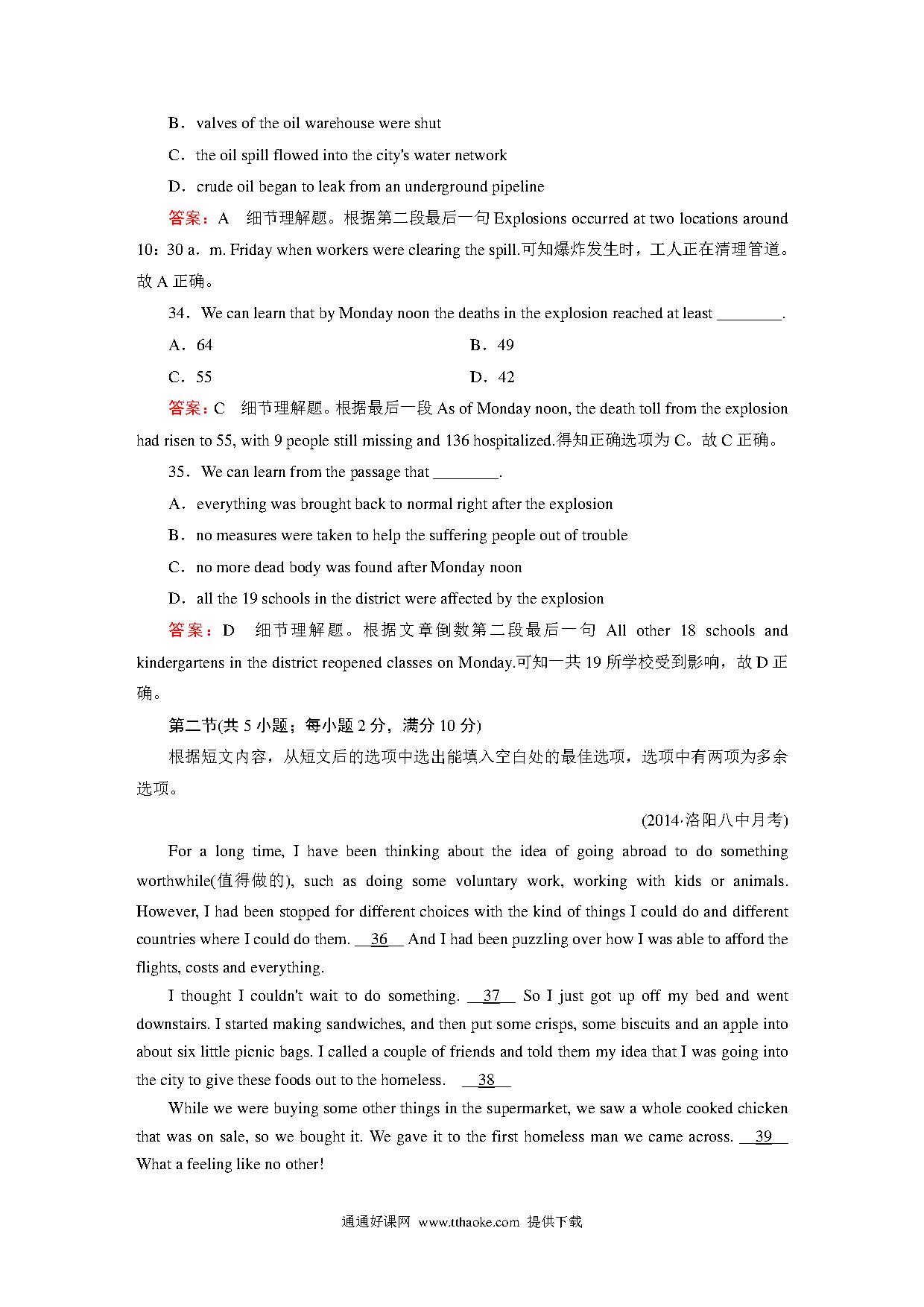 B．valves of the oil warehouse were shut

C．the oil spill flowed into the city's water network

D．crude oil began to leak from an underground pipeline

答案：A　细节理解题。根据第二段最后一句 Explosions occurred at two locations around 10：30 a．m. Friday when workers were clearing the spill.可知爆炸发生时，工人正在清理管道。故 A 正确。

34．We can learn that by Monday noon the deaths in the explosion reached at least ________.

A．64　　B．49

C．55　　D．42

答案：C　细节理解题。根据最后一段 As of Monday noon, the death toll from the explosion had risen to 55, with 9 people still missing and 136 hospitalized.得知正确选项为 C。故 C 正确。

35．We can learn from the passage that ________.

A．everything was brought back to normal right after the explosion

B．no measures were taken to help the suffering people out of trouble

C．no more dead body was found after Monday noon

D．all the 19 schools in the district were affected by the explosion

答案：D　细节理解题。根据文章倒数第二段最后一句 All other 18 schools and kindergartens in the district reopened classes on Monday.可知一共 19 所学校受到影响，故 D 正确。

第二节(共 5 小题；每小题 2 分，满分 10 分)

根据短文内容，从短文后的选项中选出能填入空白处的最佳选项，选项中有两项为多余选项。

(2014·洛阳八中月考)

For a long time, I have been thinking about the idea of going abroad to do something worthwhile(值得做的), such as doing some voluntary work, working with kids or animals. However, I had been stopped for different choices with the kind of things I could do and different countries where I could do them. __36__ And I had been puzzling over how I was able to afford the flights, costs and everything.

I thought I couldn't wait to do something. __37__ So I just got up off my bed and went downstairs. I started making sandwiches, and then put some crisps, some biscuits and an apple into about six little picnic bags. I called a couple of friends and told them my idea that I was going into the city to give these foods out to the homeless. __38__

While we were buying some other things in the supermarket, we saw a whole cooked chicken that was on sale, so we bought it. We gave it to the first homeless man we came across. __39__ What a feeling like no other!

通通好课网 www.tthaoke.com 提供下载